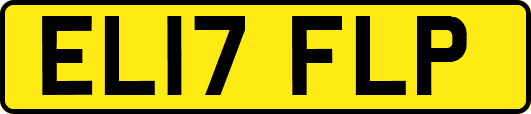 EL17 FLP